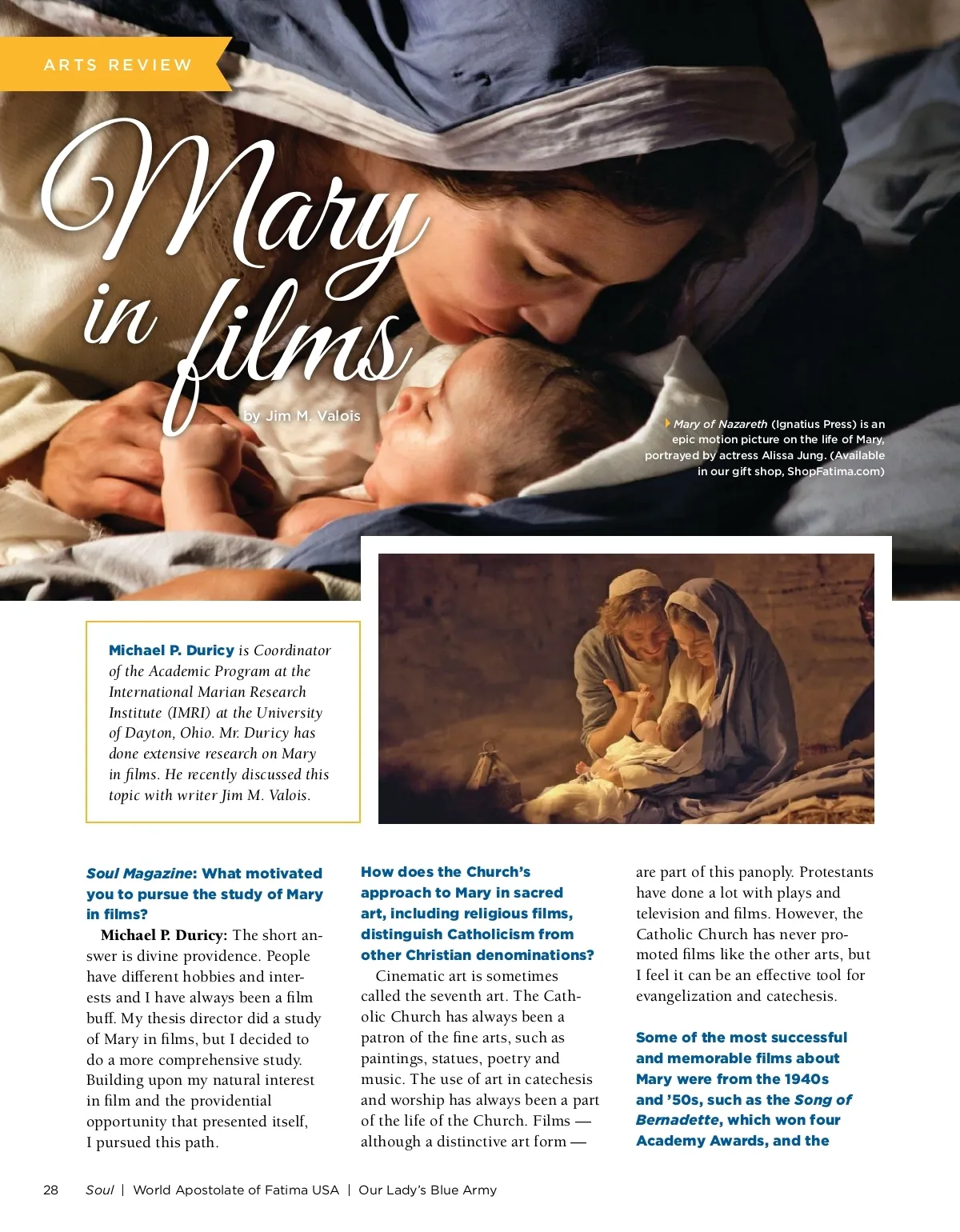 ARTS REVIEW

Mary in films

by Jim M. Valois

Mary of Nazareth (Ignatius Press) is an epic motion picture on the life of Mary, portrayed by actress Alissa Jung. (Available in our gift shop, ShopFatima.com)

Michael P. Duricy is Coordinator of the Academic Program at the International Marian Research Institute (IMRI) at the University of Dayton, Ohio. Mr. Duricy has done extensive research on Mary in films. He recently discussed this topic with writer Jim M. Valois.

Soul Magazine: What motivated you to pursue the study of Mary in films?

Michael P. Duricy: The short answer is divine providence. People have different hobbies and interests and I have always been a film buff. My thesis director did a study of Mary in films, but I decided to do a more comprehensive study. Building upon my natural interest in film and the providential opportunity that presented itself, I pursued this path.

How does the Church's approach to Mary in sacred art, including religious films, distinguish Catholicism from other Christian denominations?

Cinematic art is sometimes called the seventh art. The Catholic Church has always been a patron of the fine arts, such as paintings, statues, poetry and music. The use of art in catechesis and worship has always been a part of the life of the Church. Films — although a distinctive art form — are part of this panoply. Protestants have done a lot with plays and television and films. However, the Catholic Church has never promoted films like the other arts, but I feel it can be an effective tool for evangelization and catechesis.

Some of the most successful and memorable films about Mary were from the 1940s and '50s, such as the Song of Bernadette, which won four Academy Awards, and the

28 Soul | World Apostolate of Fatima USA | Our Lady's Blue Army